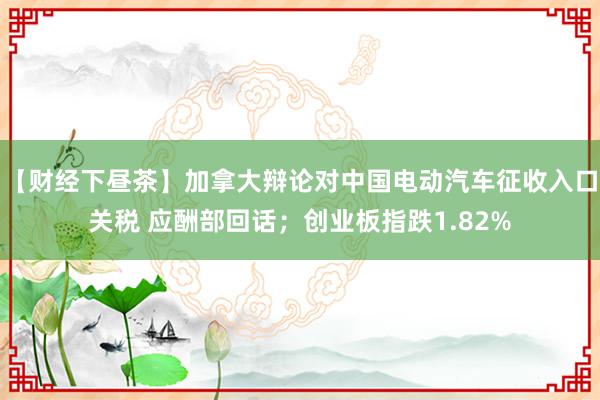 【财经下昼茶】加拿大辩论对中国电动汽车征收入口关税 应酬部回话；创业板指跌1.82%